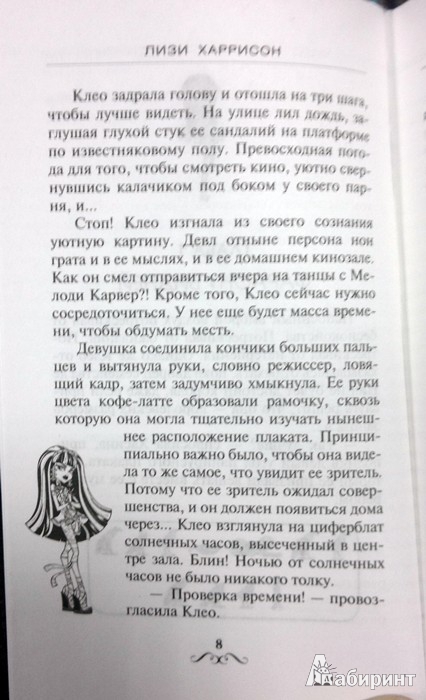 ЛИЗИ ХАРРИСОН

Клео задрала голову и отошла на три шага, чтобы лучше видеть. На улице лил дождь, заглушая глухой стук ее сандалий на платформе по известняковому полу. Превосходная погода для того, чтобы смотреть кино, уютно свернувшись калачиком под боком у своего парня, и...

Стоп! Клео изгнала из своего сознания уютную картину. Девл отныне персона нон грата и в ее мыслях, и в ее домашнем кинозале. Как он смел отправиться вчера на танцы с Мелоди Карвер?! Кроме того, Клео сейчас нужно сосредоточиться. У нее еще будет масса времени, чтобы обдумать месть.

Девушка соединила кончики больших пальцев и вытянула руки, словно режиссер, ловящий кадр, затем задумчиво хмыкнула. Ее руки цвета кофе-латте образовали рамочку, сквозь которую она могла тщательно изучать нынешнее расположение плаката. Принципиально важно было, чтобы она видела то же самое, что увидит ее зритель. Потому что ее зритель ожидал совершенства, и он должен появиться дома через... Клео взглянула на циферблат солнечных часов, высеченный в центре зала. Блин! Ночью от солнечных часов не было никакого толку.

— Проверка времени! — провозгласила Клео.

8

Лабиринт